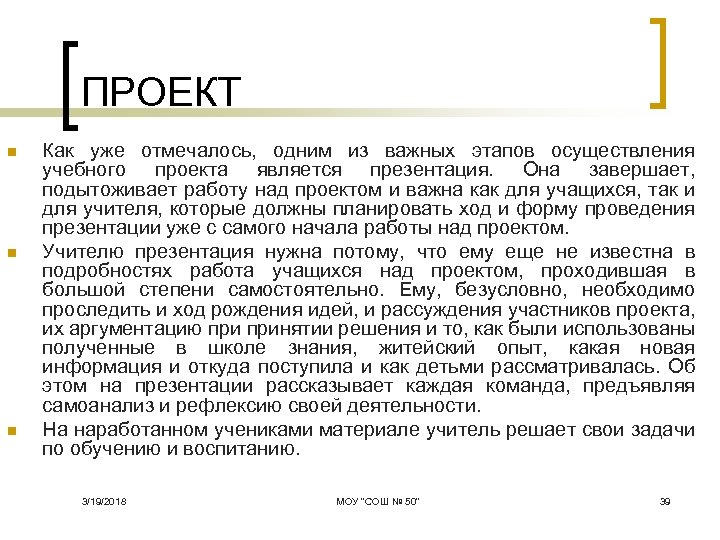 ПРОЕКТ

Как уже отмечалось, одним из важных этапов осуществления учебного проекта является презентация. Она завершает, подытоживает работу над проектом и важна как для учащихся, так и для учителя, которые должны планировать ход и форму проведения презентации уже с самого начала работы над проектом.

Учителю презентация нужна потому, что ему еще не известна в подробностях работа учащихся над проектом, проходившая в большой степени самостоятельно. Ему, безусловно, необходимо проследить и ход рождения идей, и рассуждения участников проекта, их аргументацию при принятии решения и то, как были использованы полученные в школе знания, житейский опыт, какая новая информация и откуда поступила и как детьми рассматривалась. Об этом на презентации рассказывает каждая команда, предъявляя самоанализ и рефлексию своей деятельности.

На наработанном учениками материале учитель решает свои задачи по обучению и воспитанию.

3/19/2018 МОУ "СОШ № 50" 39